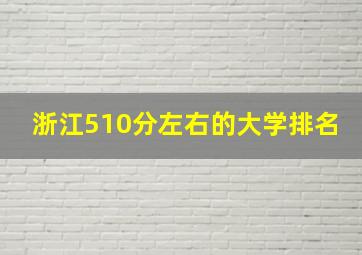 浙江510分左右的大学排名